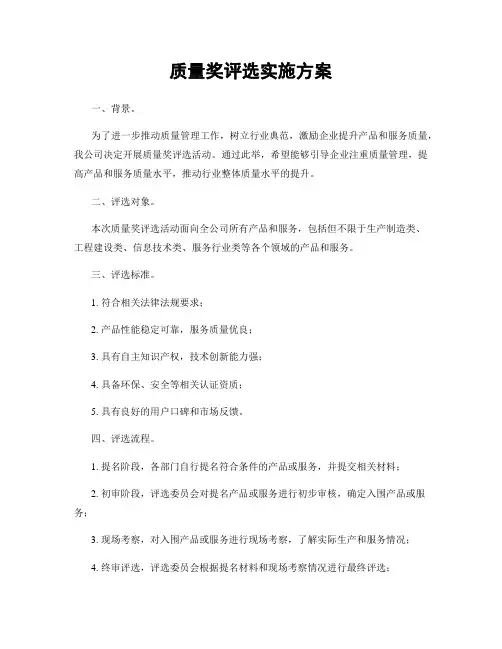 质量奖评选实施方案

一、背景。

为了进一步推动质量管理工作，树立行业典范，激励企业提升产品和服务质量，我公司决定开展质量奖评选活动。通过此举，希望能够引导企业注重质量管理，提高产品和服务质量水平，推动行业整体质量水平的提升。

二、评选对象。

本次质量奖评选活动面向全公司所有产品和服务，包括但不限于生产制造类、工程建设类、信息技术类、服务行业类等各个领域的产品和服务。

三、评选标准。

1. 符合相关法律法规要求；

2. 产品性能稳定可靠，服务质量优良；

3. 具有自主知识产权，技术创新能力强；

4. 具备环保、安全等相关认证资质；

5. 具有良好的用户口碑和市场反馈。

四、评选流程。

1. 提名阶段，各部门自行提名符合条件的产品或服务，并提交相关材料；

2. 初审阶段，评选委员会对提名产品或服务进行初步审核，确定入围产品或服务；

3. 现场考察，对入围产品或服务进行现场考察，了解实际生产和服务情况；

4. 终审评选，评选委员会根据提名材料和现场考察情况进行最终评选；